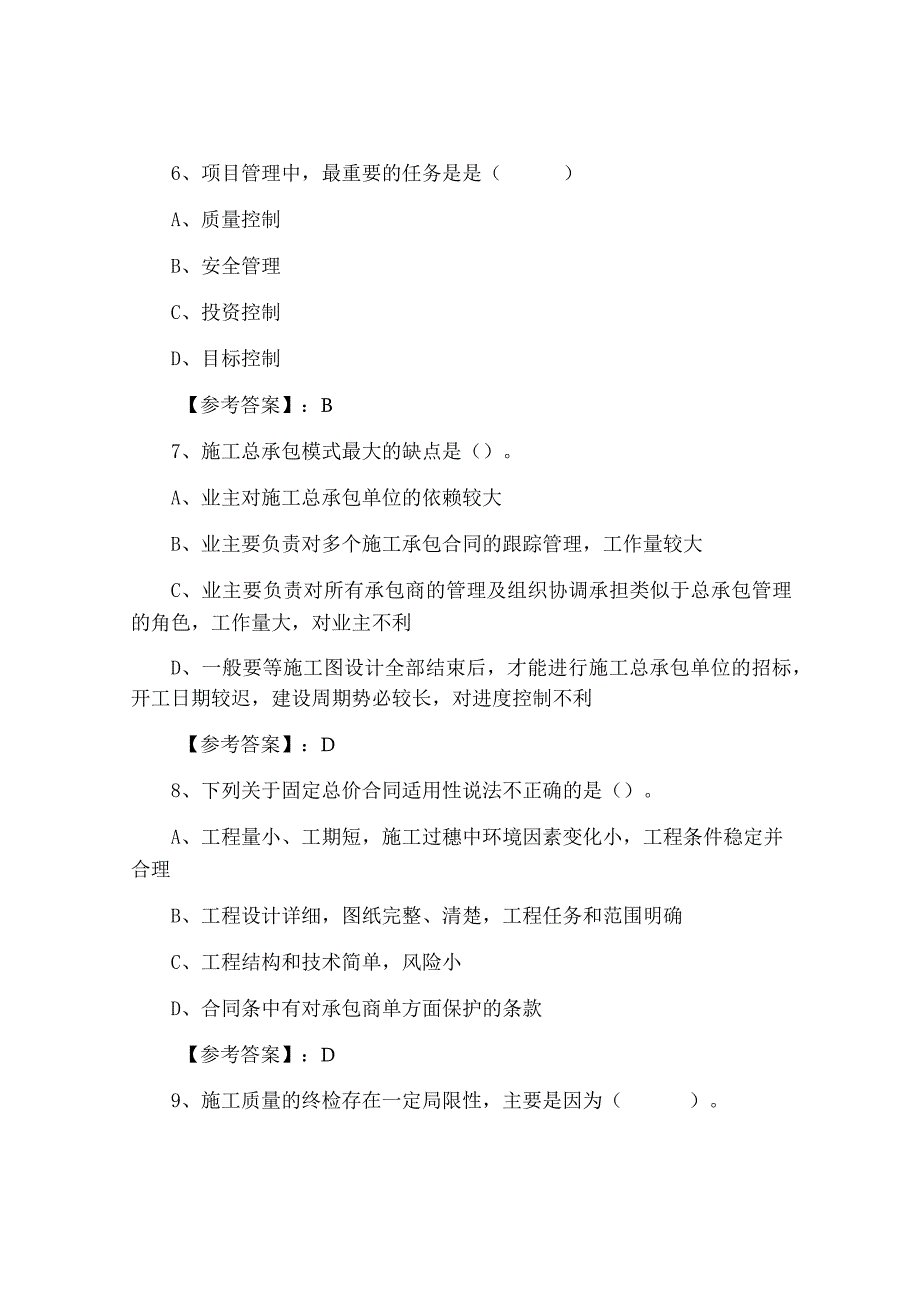 6、项目管理中，最重要的任务是是（ ）

A、质量控制

B、安全管理

C、投资控制

D、目标控制

【参考答案】：B

7、施工总承包模式最大的缺点是（）。

A、业主对施工总承包单位的依赖较大

B、业主要负责对多个施工承包合同的跟踪管理，工作量较大

C、业主要负责对所有承包商的管理及组织协调承担类似于总承包管理的角色，工作量大，对业主不利

D、一般要等施工图设计全部结束后，才能进行施工总承包单位的招标，开工日期较迟，建设周期势必较长，对进度控制不利

【参考答案】：D

8、下列关于固定总价合同适用性说法不正确的是（）。

A、工程量小、工期短，施工过穗中环境因素变化小，工程条件稳定并合理

B、工程设计详细，图纸完整、清楚，工程任务和范围明确

C、工程结构和技术简单，风险小

D、合同条中有对承包商单方面保护的条款

【参考答案】：D

9、施工质量的终检存在一定局限性，主要是因为（ ）。